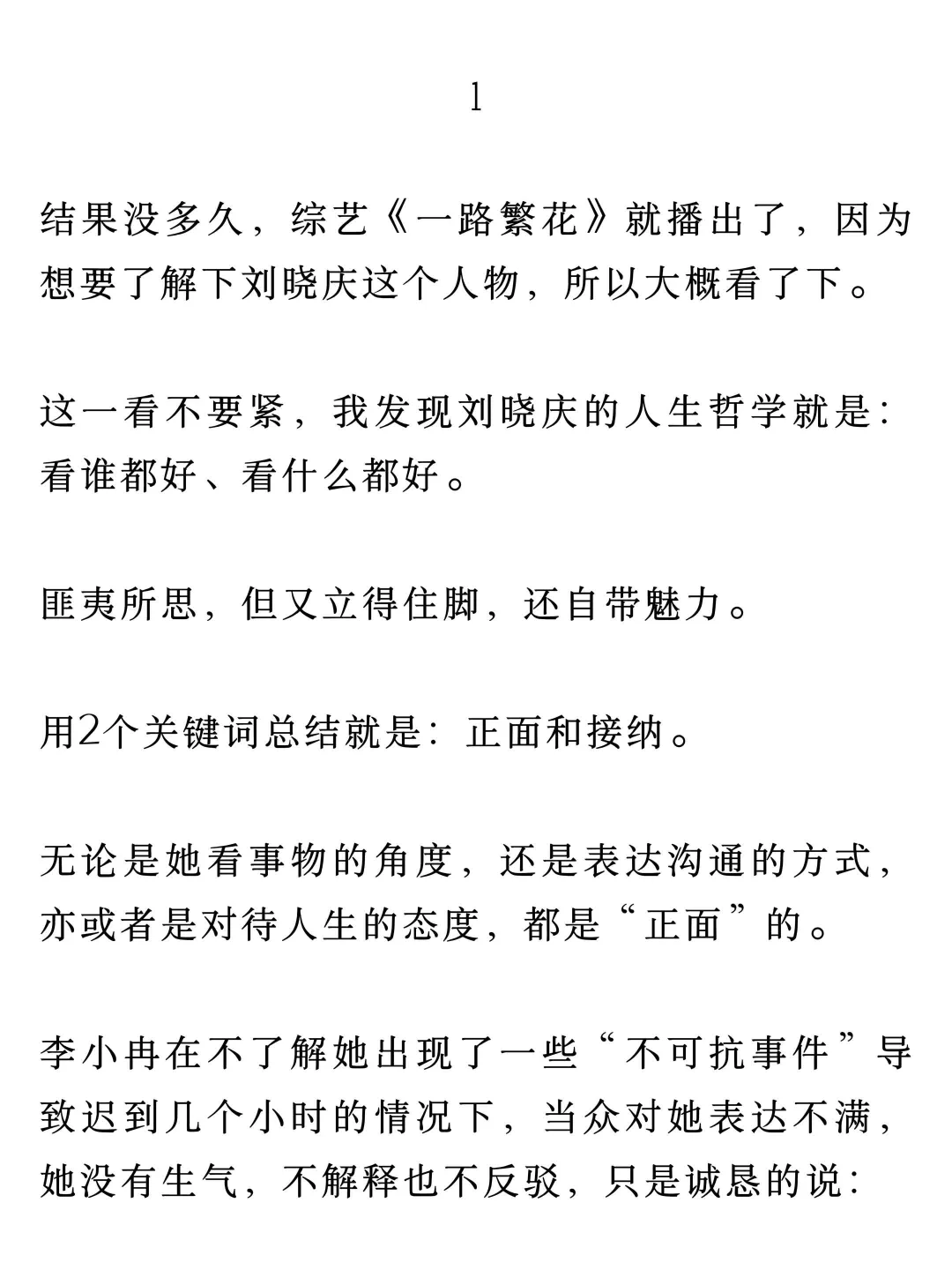 1

结果没多久，综艺《一路繁花》就播出了，因为想要了解下刘晓庆这个人物，所以大概看了下。

这一看不要紧，我发现刘晓庆的人生哲学就是：看谁都好、看什么都好。

匪夷所思，但又立得住脚，还自带魅力。

用2个关键词总结就是：正面和接纳。

无论是她看事物的角度，还是表达沟通的方式，亦或者是对待人生的态度，都是“正面”的。

李小冉在不了解她出现了一些“不可抗事件”导致迟到几个小时的情况下，当众对她表达不满，她没有生气，不解释也不反驳，只是诚恳的说：